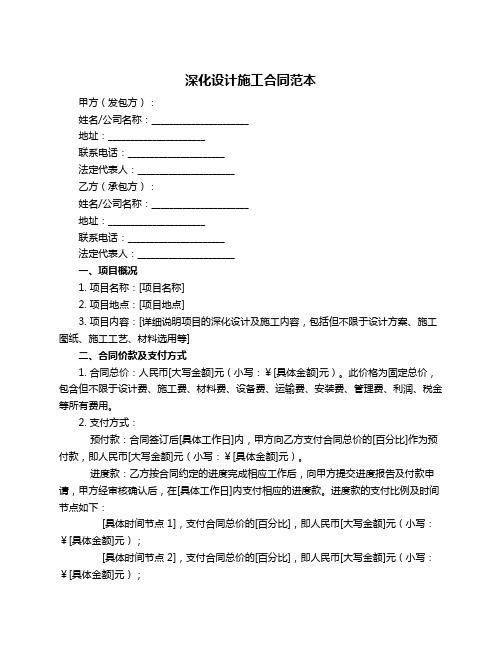 深化设计施工合同范本

甲方（发包方）：

姓名/公司名称：____________________

地址：____________________

联系电话：____________________

法定代表人：____________________

乙方（承包方）：

姓名/公司名称：____________________

地址：____________________

联系电话：____________________

法定代表人：____________________

一、项目概况

1. 项目名称：[项目名称]

2. 项目地点：[项目地点]

3. 项目内容：[详细说明项目的深化设计及施工内容，包括但不限于设计方案、施工图纸、施工工艺、材料选用等]

二、合同价款及支付方式

1. 合同总价：人民币[大写金额]元（小写：¥[具体金额]元）。此价格为固定总价，包含但不限于设计费、施工费、材料费、设备费、运输费、安装费、管理费、利润、税金等所有费用。

2. 支付方式：

预付款：合同签订后[具体工作日]内，甲方向乙方支付合同总价的[百分比]作为预付款，即人民币[大写金额]元（小写：¥[具体金额]元）。

进度款：乙方按合同约定的进度完成相应工作后，向甲方提交进度报告及付款申请，甲方经审核确认后，在[具体工作日]内支付相应的进度款。进度款的支付比例及时间节点如下：

[具体时间节点 1]，支付合同总价的[百分比]，即人民币[大写金额]元（小写：¥[具体金额]元）；

[具体时间节点 2]，支付合同总价的[百分比]，即人民币[大写金额]元（小写：¥[具体金额]元）；